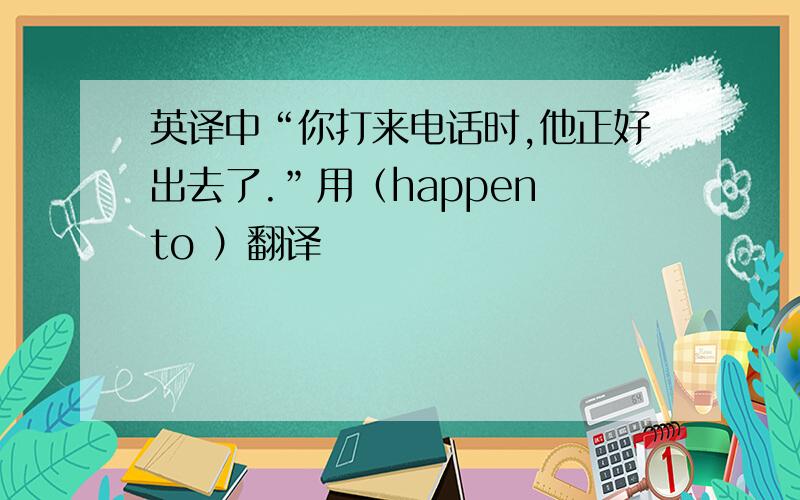 英译中“你打来电话时,他正好出去了.”用（happen to ）翻译